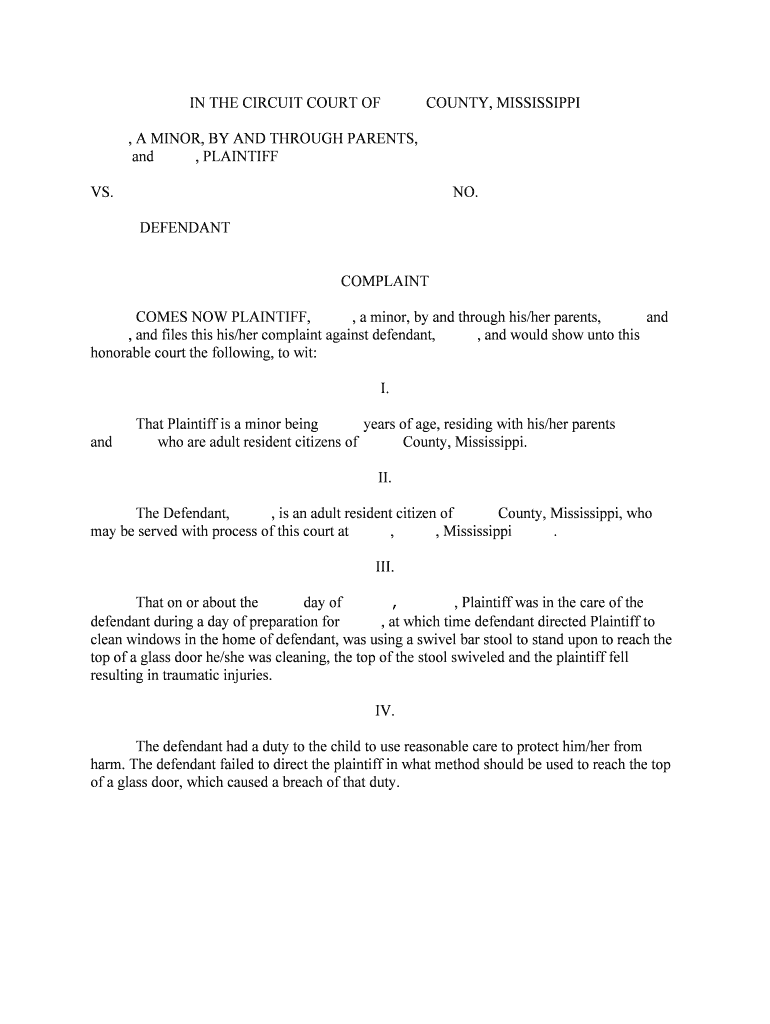 IN THE CIRCUIT COURT OF COUNTY, MISSISSIPPI

, A MINOR, BY AND THROUGH PARENTS, and , PLAINTIFF

VS. NO.

DEFENDANT

COMPLAINT

COMES NOW PLAINTIFF, , a minor, by and through his/her parents, and , and files this his/her complaint against defendant, , and would show unto this honorable court the following, to wit:

I.

That Plaintiff is a minor being years of age, residing with his/her parents and who are adult resident citizens of County, Mississippi.

II.

The Defendant, , is an adult resident citizen of County, Mississippi, who may be served with process of this court at , , Mississippi .

III.

That on or about the day of , , Plaintiff was in the care of the defendant during a day of preparation for , at which time defendant directed Plaintiff to clean windows in the home of defendant, was using a swivel bar stool to stand upon to reach the top of a glass door he/she was cleaning, the top of the stool swiveled and the plaintiff fell resulting in traumatic injuries.

IV.

The defendant had a duty to the child to use reasonable care to protect him/her from harm. The defendant failed to direct the plaintiff in what method should be used to reach the top of a glass door, which caused a breach of that duty.